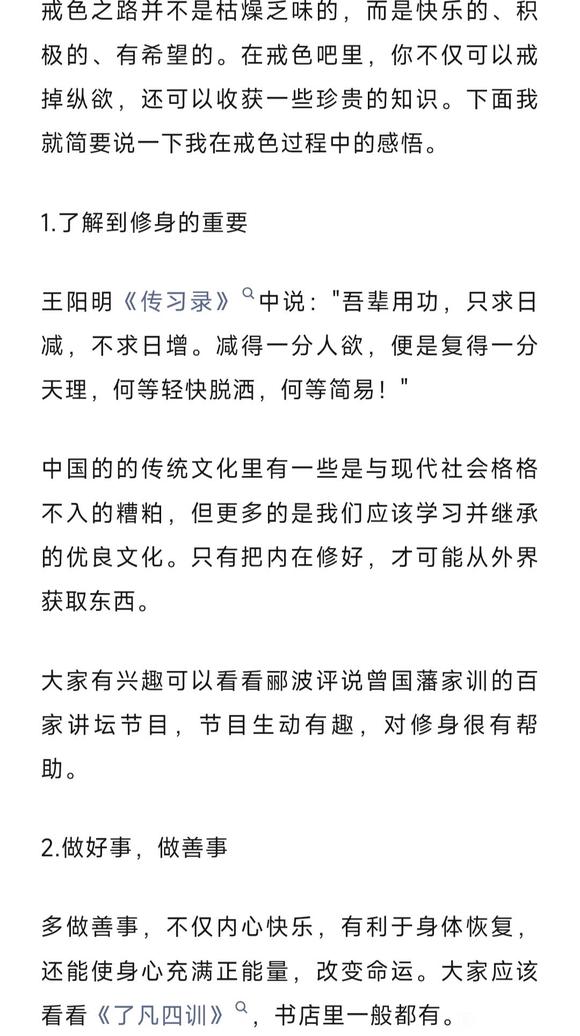 戒色之路并不是枯燥乏味的，而是快乐的、积极的、有希望的。在戒色吧里，你不仅可以戒掉纵欲，还可以收获一些珍贵的知识。下面我就简要说一下我在戒色过程中的感悟。

1.了解到修身的重要

王阳明《传习录》中说："吾辈用功，只求日减，不求日增。减得一分人欲，便是复得一分天理，何等轻快脱洒，何等简易！"

中国的的传统文化里有一些是与现代社会格格不入的糟粕，但更多的是我们应该学习并继承的优良文化。只有把内在修好，才可能从外界获取东西。

大家有兴趣可以看看郦波评说曾国藩家训的百家讲坛节目，节目生动有趣，对修身很有帮助。

2.做好事，做善事

多做善事，不仅内心快乐，有利于身体恢复，还能使身心充满正能量，改变命运。大家应该看看《了凡四训》，书店里一般都有。